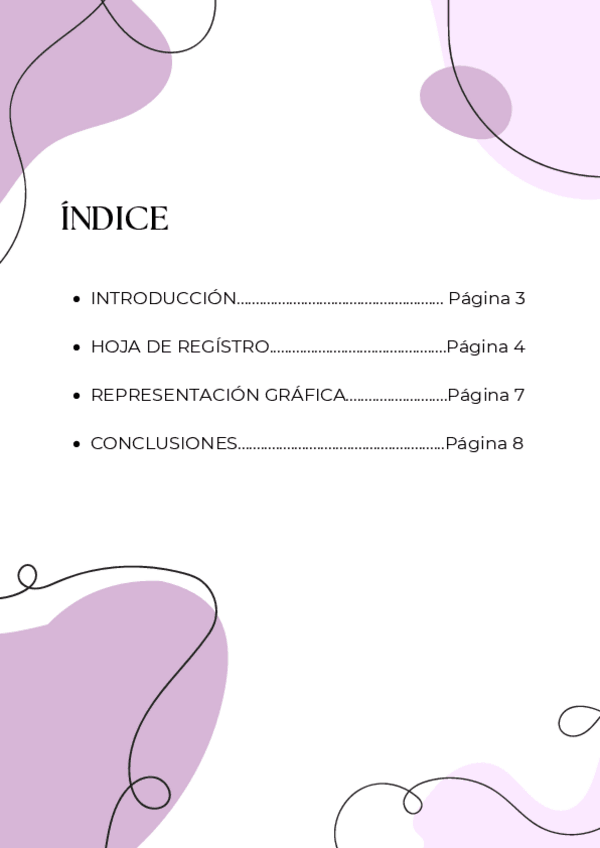 ÍNDICE

• INTRODUCCIÓN Página 3

• HOJA DE REGÍSTRO Página 4

• REPRESENTACIÓN GRÁFICA Página 7

• CONCLUSIONES Página 8